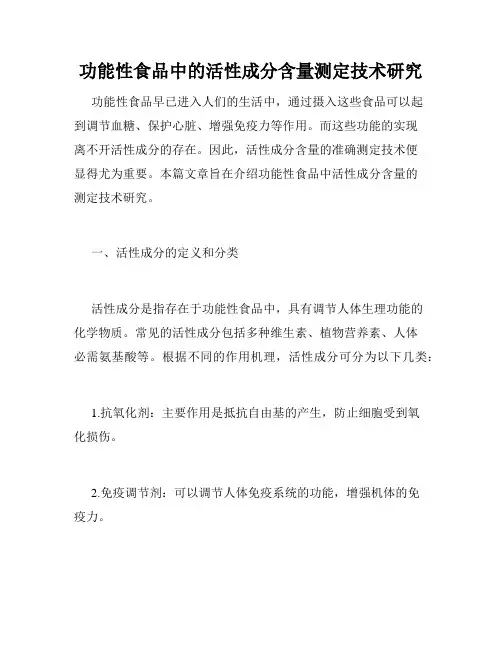 功能性食品中的活性成分含量测定技术研究

功能性食品早已进入人们的生活中，通过摄入这些食品可以起到调节血糖、保护心脏、增强免疫力等作用。而这些功能的实现离不开活性成分的存在。因此，活性成分含量的准确测定技术便显得尤为重要。本篇文章旨在介绍功能性食品中活性成分含量的测定技术研究。

一、活性成分的定义和分类

活性成分是指存在于功能性食品中，具有调节人体生理功能的化学物质。常见的活性成分包括多种维生素、植物营养素、人体必需氨基酸等。根据不同的作用机理，活性成分可分为以下几类：

1.抗氧化剂：主要作用是抵抗自由基的产生，防止细胞受到氧化损伤。

2.免疫调节剂：可以调节人体免疫系统的功能，增强机体的免疫力。